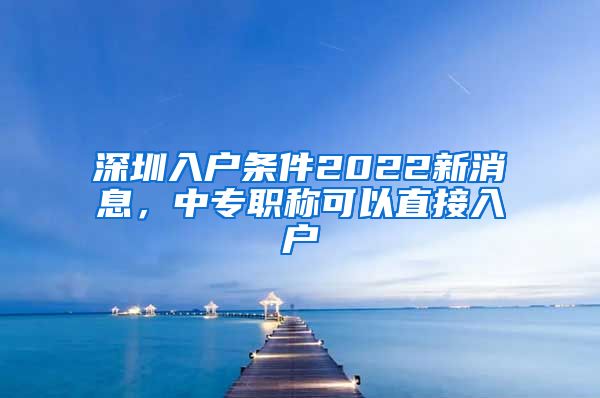 深圳入户条件2022新消息，中专职称可以直接入户